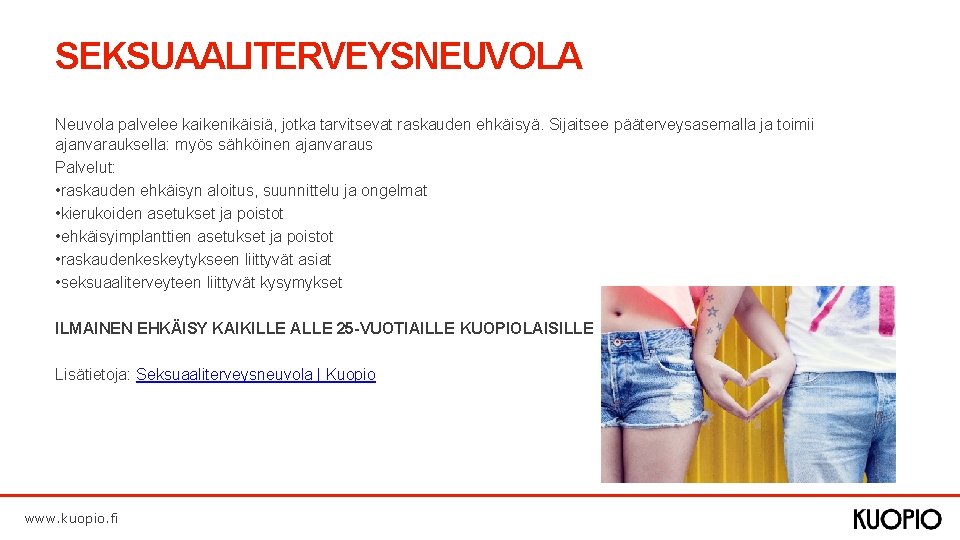 SEKSUAALITERVEYSNEUVOLA

Neuvola palvelee kaikenikäisiä, jotka tarvitsevat raskauden ehkäisyä. Sijaitsee pääterveysasemalla ja toimii ajanvarauksella: myös sähköinen ajanvaraus
Palvelut:
•raskauden ehkäisyn aloitus, suunnittelu ja ongelmat
•kierukoiden asetukset ja poistot
•ehkäisyimplanttien asetukset ja poistot
•raskaudenkeskeytykseen liittyvät asiat
•seksuaaliterveyteen liittyvät kysymykset

ILMAINEN EHKÄISY KAIKILLE ALLE 25-VUOTIAILLE KUOPIOLAISILLE

Lisätietoja: Seksuaaliterveysneuvola | Kuopio

www.kuopio.fi

KUOPIO